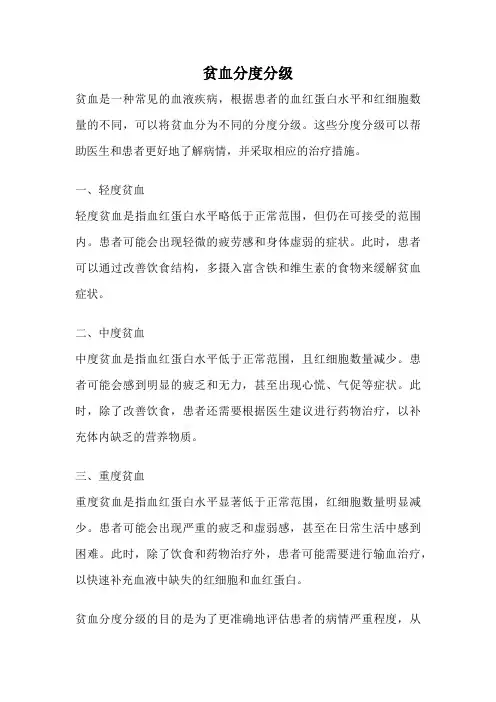 贫血分度分级

贫血是一种常见的血液疾病，根据患者的血红蛋白水平和红细胞数量的不同，可以将贫血分为不同的分度分级。这些分度分级可以帮助医生和患者更好地了解病情，并采取相应的治疗措施。

一、轻度贫血

轻度贫血是指血红蛋白水平略低于正常范围，但仍在可接受的范围内。患者可能会出现轻微的疲劳感和身体虚弱的症状。此时，患者可以通过改善饮食结构，多摄入富含铁和维生素的食物来缓解贫血症状。

二、中度贫血

中度贫血是指血红蛋白水平低于正常范围，且红细胞数量减少。患者可能会感到明显的疲乏和无力，甚至出现心慌、气促等症状。此时，除了改善饮食，患者还需要根据医生建议进行药物治疗，以补充体内缺乏的营养物质。

三、重度贫血

重度贫血是指血红蛋白水平显著低于正常范围，红细胞数量明显减少。患者可能会出现严重的疲乏和虚弱感，甚至在日常生活中感到困难。此时，除了饮食和药物治疗外，患者可能需要进行输血治疗，以快速补充血液中缺失的红细胞和血红蛋白。

贫血分度分级的目的是为了更准确地评估患者的病情严重程度，从